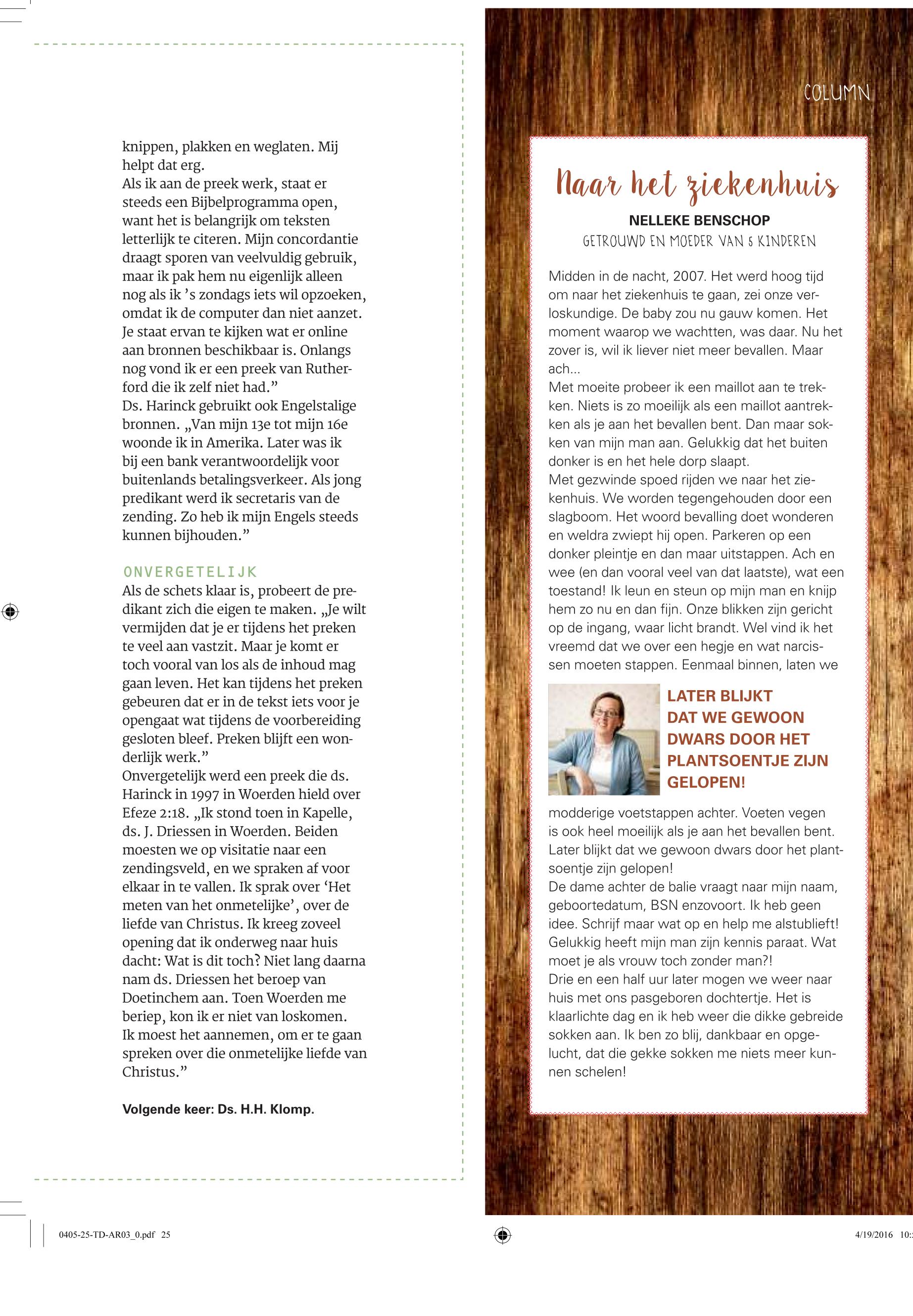 knippen, plakken en weglaten. Mij helpt dat erg.
Als ik aan de preek werk, staat er steeds een Bijbelprogramma open, want het is belangrijk om teksten letterlijk te citeren. Mijn concordantie draagt sporen van veelvuldig gebruik, maar ik pak hem nu eigenlijk alleen nog als ik 's zondags iets wil opzoeken, omdat ik de computer dan niet aanzet. Je staat ervan te kijken wat er online aan bronnen beschikbaar is. Onlangs nog vond ik er een preek van Rutherford die ik zelf niet had."
Ds. Harinck gebruikt ook Engelstalige bronnen. „Van mijn 13e tot mijn 16e woonde ik in Amerika. Later was ik bij een bank verantwoordelijk voor buitenlands betalingsverkeer. Als jong predikant werd ik secretaris van de zending. Zo heb ik mijn Engels steeds kunnen bijhouden."

ONVERGETELIJK
Als de schets klaar is, probeert de predikant zich die eigen te maken. „Je wilt vermijden dat je er tijdens het preken te veel aan vastzit. Maar je komt er toch vooral van los als de inhoud mag gaan leven. Het kan tijdens het preken gebeuren dat er in de tekst iets voor je opengaat wat tijdens de voorbereiding gesloten bleef. Preken blijft een wonderlijk werk."
Onvergetelijk werd een preek die ds. Harinck in 1997 in Woerden hield over Efeze 2:18. „Ik stond toen in Kapelle, ds. J. Driessen in Woerden. Beiden moesten we op visitatie naar een zendingsveld, en we spraken af voor elkaar in te vallen. Ik sprak over 'Het meten van het onmetelijke', over de liefde van Christus. Ik kreeg zoveel opening dat ik onderweg naar huis dacht: Wat is dit toch? Niet lang daarna nam ds. Driessen het beroep van Doetinchem aan. Toen Woerden me beriep, kon ik er niet van loskomen. Ik moest het aannemen, om er te gaan spreken over die onmetelijke liefde van Christus."

Volgende keer: Ds. H.H. Klomp.

COLUMN

Naar het ziekenhuis
NELLEKE BENSCHOP
GETROUWD EN MOEDER VAN 5 KINDEREN

Midden in de nacht, 2007. Het werd hoog tijd om naar het ziekenhuis te gaan, zei onze verloskundige. De baby zou nu gauw komen. Het moment waarop we wachtten, was daar. Nu het zover is, wil ik liever niet meer bevallen. Maar ach...
Met moeite probeer ik een maillot aan te trekken. Niets is zo moeilijk als een maillot aantrekken als je aan het bevallen bent. Dan maar sokken van mijn man aan. Gelukkig dat het buiten donker is en het hele dorp slaapt.
Met gezwinde spoed rijden we naar het ziekenhuis. We worden tegengehouden door een slagboom. Het woord bevalling doet wonderen en weldra zwiept hij open. Parkeren op een donker pleintje en dan maar uitstappen. Ach en wee (en dan vooral veel van dat laatste), wat een toestand! Ik leun en steun op mijn man en knijp hem zo nu en dan fijn. Onze blikken zijn gericht op de ingang, waar licht brandt. Wel vind ik het vreemd dat we over een hegje en wat narcissen moeten stappen. Eenmaal binnen, laten we

LATER BLIJKT DAT WE GEWOON DWARS DOOR HET PLANTSOENTJE ZIJN GELOPEN!

modderige voetstappen achter. Voeten vegen is ook heel moeilijk als je aan het bevallen bent. Later blijkt dat we gewoon dwars door het plantsoentje zijn gelopen!
De dame achter de balie vraagt naar mijn naam, geboortedatum, BSN enzovoort. Ik heb geen idee. Schrijf maar wat op en help me alstublieft! Gelukkig heeft mijn man zijn kennis paraat. Wat moet je als vrouw toch zonder man?!
Drie en een half uur later mogen we weer naar huis met ons pasgeboren dochtertje. Het is klaarlichte dag en ik heb weer die dikke gebreide sokken aan. Ik ben zo blij, dankbaar en opgelucht, dat die gekke sokken me niets meer kunnen schelen!

0405-25-TD-AR03_0.pdf 25 4/19/2016 10: